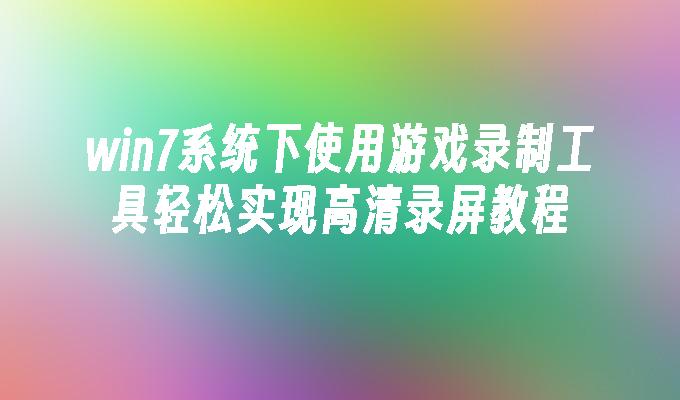 win7系统下使用游戏录制工具轻松实现高清录屏教程